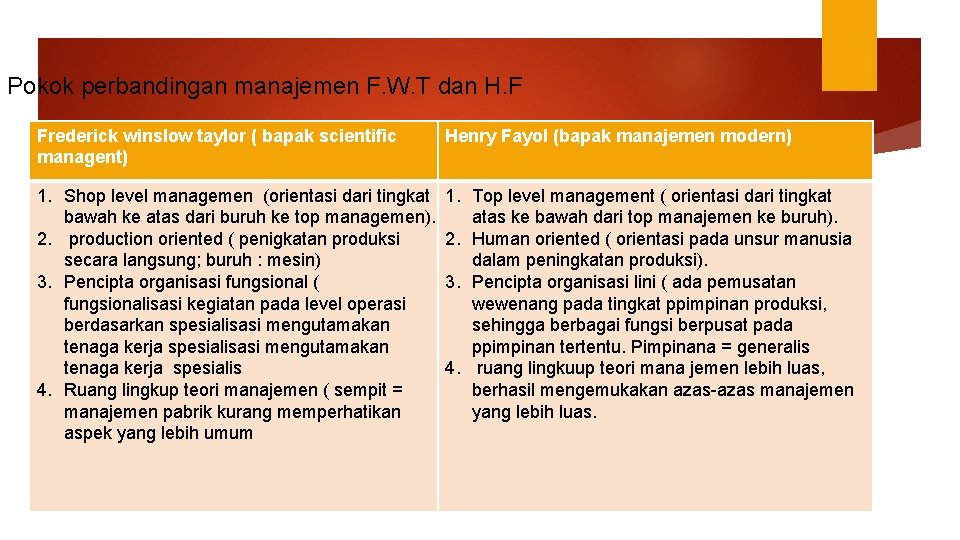 Pokok perbandingan manajemen F.W.T dan H.F

| Frederick winslow taylor ( bapak scientific managent) | Henry Fayol (bapak manajemen modern) |
|---|---|
| 1. Shop level managemen (orientasi dari tingkat bawah ke atas dari buruh ke top managemen). 2. production oriented ( penigkatan produksi secara langsung; buruh : mesin) 3. Pencipta organisasi fungsional ( fungsionalisasi kegiatan pada level operasi berdasarkan spesialisasi mengutamakan tenaga kerja spesialisasi mengutamakan tenaga kerja spesialis 4. Ruang lingkup teori manajemen ( sempit = manajemen pabrik kurang memperhatikan aspek yang lebih umum | 1. Top level management ( orientasi dari tingkat atas ke bawah dari top manajemen ke buruh). 2. Human oriented ( orientasi pada unsur manusia dalam peningkatan produksi). 3. Pencipta organisasi lini ( ada pemusatan wewenang pada tingkat ppimpinan produksi, sehingga berbagai fungsi berpusat pada ppimpinan tertentu. Pimpinana = generalis 4. ruang lingkuup teori mana jemen lebih luas, berhasil mengemukakan azas-azas manajemen yang lebih luas. |